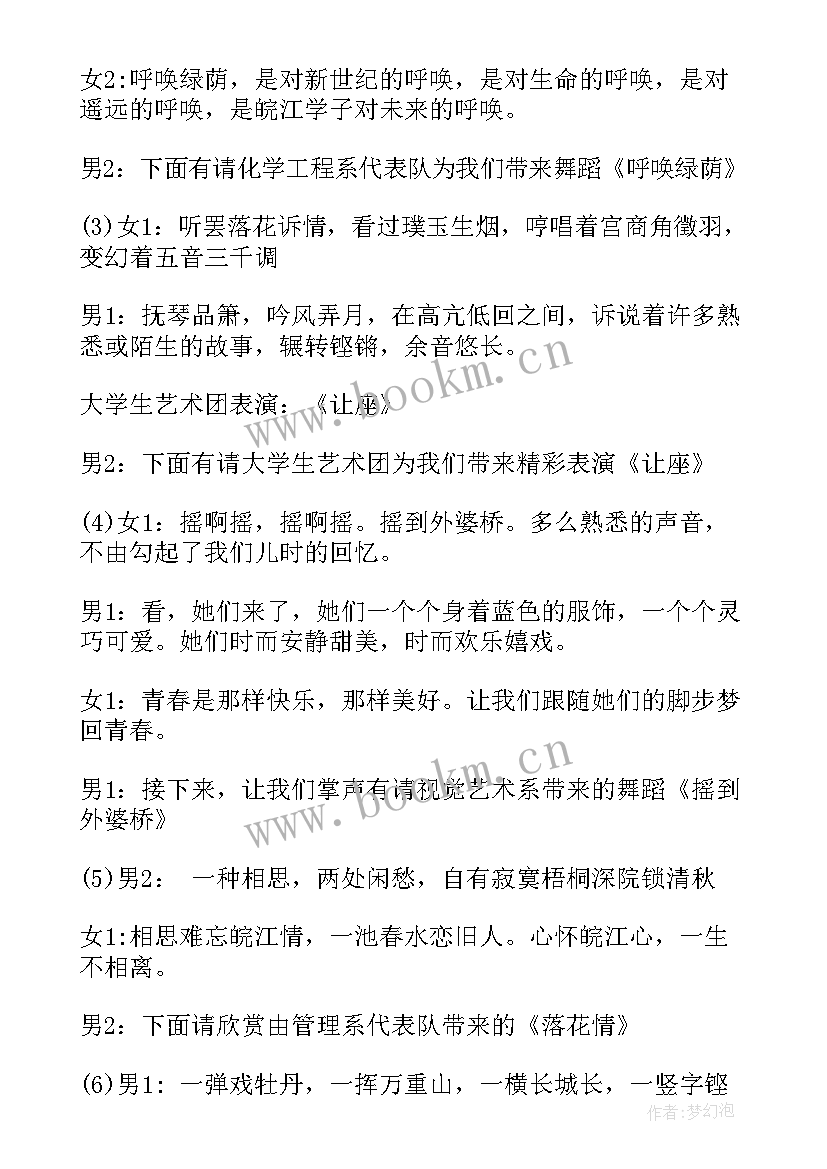 女2:呼唤绿荫，是对新世纪的呼唤，是对生命的呼唤，是对遥远的呼唤，是皖江学子对未来的呼唤。

男2：下面有请化学工程系代表队为我们带来舞蹈《呼唤绿荫》

(3)女1：听罢落花诉情，看过璞玉生烟，哼唱着宫商角徵羽，变幻着五音三千调

男1：抚琴品箫，吟风弄月，在高亢低回之间，诉说着许多熟悉或陌生的故事，辗转铿锵，余音悠长。

大学生艺术团表演：《让座》

男2：下面有请大学生艺术团为我们带来精彩表演《让座》

(4)女1：摇啊摇，摇啊摇。摇到外婆桥。多么熟悉的声音，不由勾起了我们儿时的回忆。

男1：看，她们来了，她们一个个身着蓝色的服饰，一个个灵巧可爱。她们时而安静甜美，时而欢乐嬉戏。

女1：青春是那样快乐，那样美好。让我们跟随她们的脚步梦回青春。

男1：接下来，让我们掌声有请视觉艺术系带来的舞蹈《摇到外婆桥》

(5)男2： 一种相思，两处闲愁，自有寂寞梧桐深院锁清秋

女1:相思难忘皖江情，一池春水恋旧人。心怀皖江心，一生不相离。

男2：下面请欣赏由管理系代表队带来的《落花情》

(6)男1：一弹戏牡丹，一挥万重山，一横长城长，一竖字铿

www.bookm.cn
www.bookm.cn
作者:梦幻泡